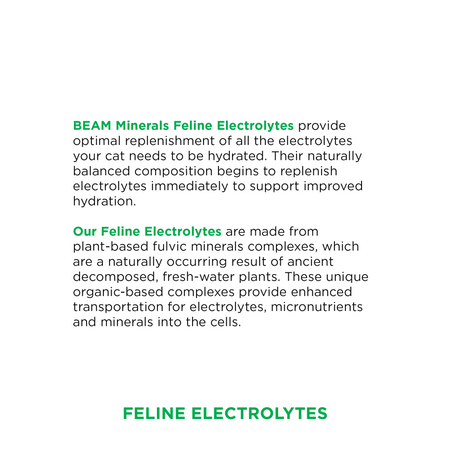 BEAM Minerals Feline Electrolytes provide optimal replenishment of all the electrolytes your cat needs to be hydrated. Their naturally balanced composition begins to replenish electrolytes immediately to support improved hydration.

Our Feline Electrolytes are made from plant-based fulvic minerals complexes, which are a naturally occurring result of ancient decomposed, fresh-water plants. These unique organic-based complexes provide enhanced transportation for electrolytes, micronutrients and minerals into the cells.

FELINE ELECTROLYTES